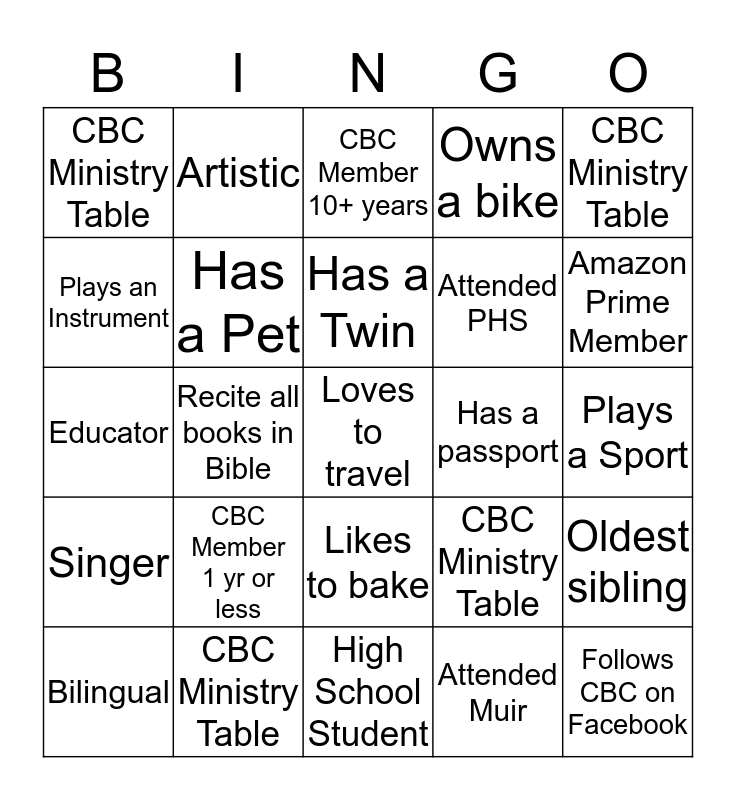 | B | I | N | G | O |
|---|---|---|---|---|
| CBC Ministry Table | Artistic | CBC Member 10+ years | Owns a bike | CBC Ministry Table |
| Plays an Instrument | Has a Pet | Has a Twin | Attended PHS | Amazon Prime Member |
| Educator | Recite all books in Bible | Loves to travel | Has a passport | Plays a Sport |
| Singer | CBC Member 1 yr or less | Likes to bake | CBC Ministry Table | Oldest sibling |
| Bilingual | CBC Ministry Table | High School Student | Attended Muir | Follows CBC on Facebook |